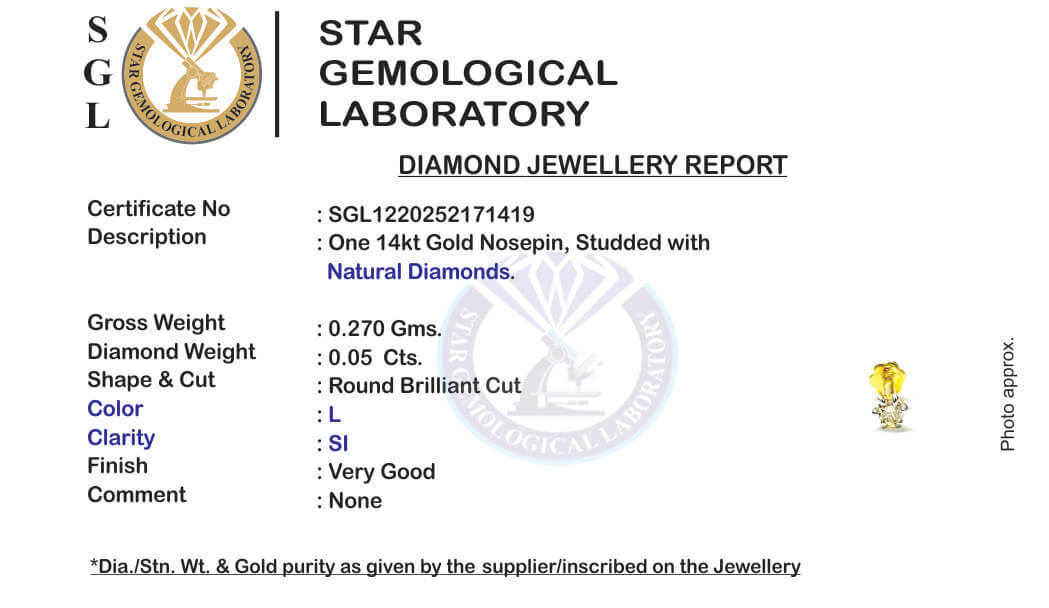 S
G
L

STAR GEMOLOGICAL LABORATORY

STAR
GEMOLOGICAL
LABORATORY

DIAMOND JEWELLERY REPORT

Certificate No : SGL1220252171419
Description : One 14kt Gold Nosepin, Studded with Natural Diamonds.

Gross Weight : 0.270 Gms.
Diamond Weight : 0.05 Cts.
Shape & Cut : Round Brilliant Cut
Color : L
Clarity : SI
Finish : Very Good
Comment : None

Photo approx.

*Dia./Stn. Wt. & Gold purity as given by the supplier/inscribed on the Jewellery

STAR GEMOLOGICAL LABORATORY